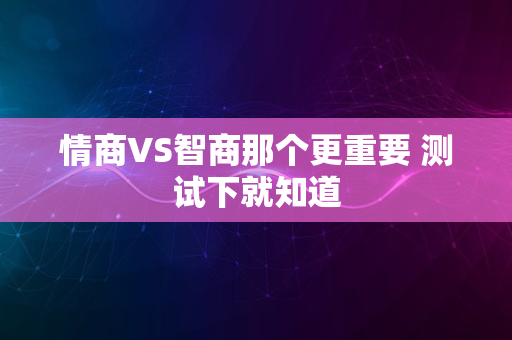 情商VS智商那个更重要 测试下就知道